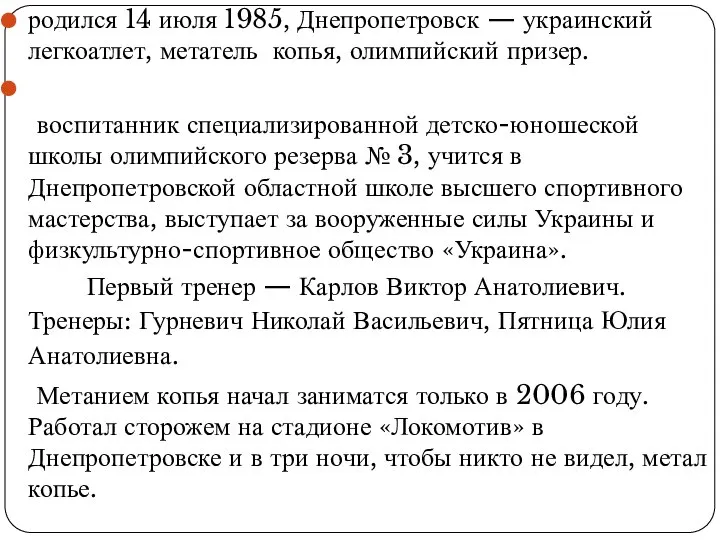 родился 14 июля 1985, Днепропетровск — украинский легкоатлет, метатель копья, олимпийский призер.

воспитанник специализированной детско-юношеской школы олимпийского резерва № 3, учится в Днепропетровской областной школе высшего спортивного мастерства, выступает за вооруженные силы Украины и физкультурно-спортивное общество «Украина».

Первый тренер — Карлов Виктор Анатолиевич. Тренеры: Гурневич Николай Васильевич, Пятница Юлия Анатолиевна.

Метанием копья начал заниматся только в 2006 году. Работал сторожем на стадионе «Локомотив» в Днепропетровске и в три ночи, чтобы никто не видел, метал копье.